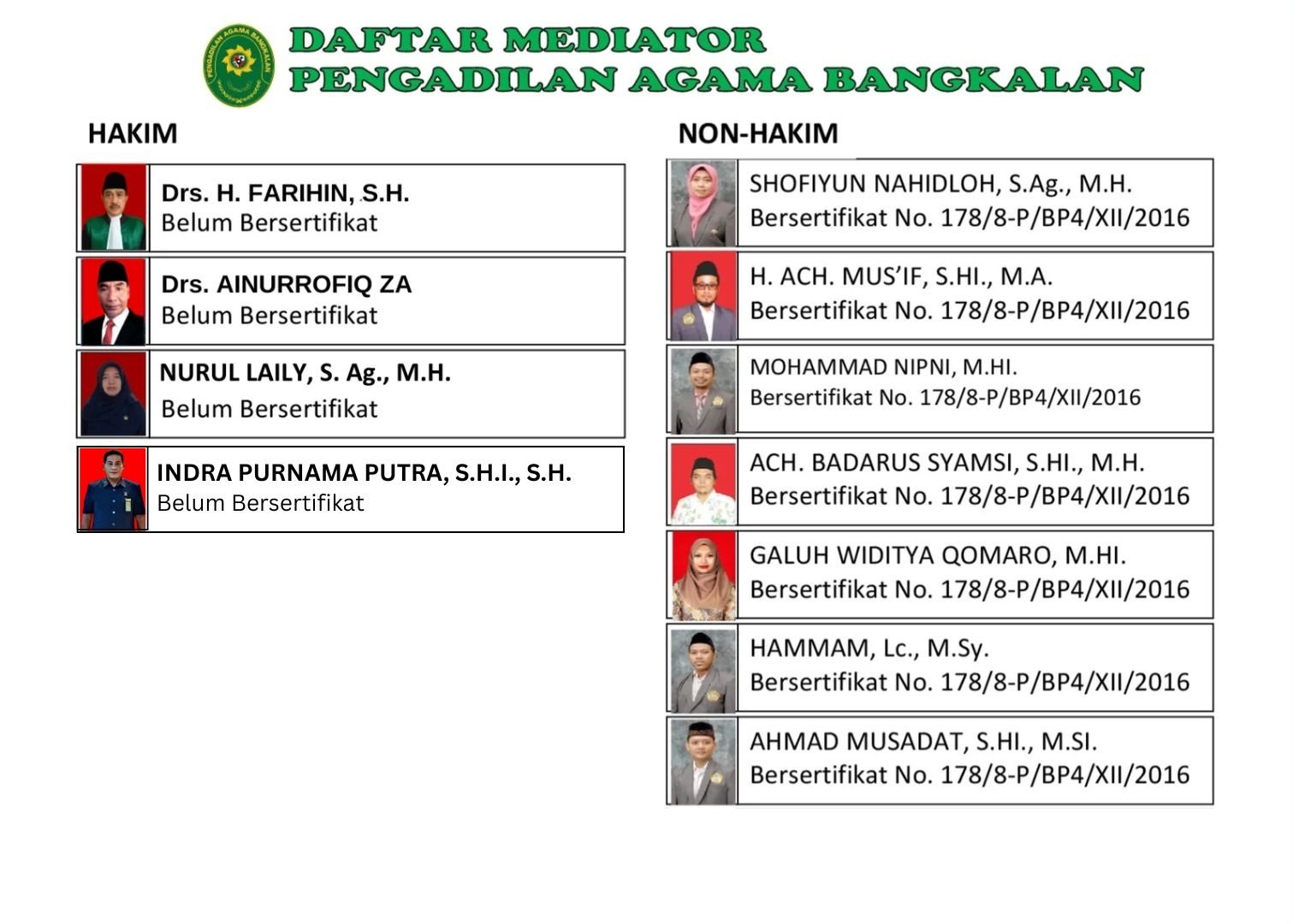 DAFTAR MEDIATOR
PENGADILAN AGAMA BANGKALAN

HAKIM

Drs. H. FARIHIN, S.H.
Belum Bersertifikat

Drs. AINURROFIQ ZA
Belum Bersertifikat

NURUL LAILY, S. Ag., M.H.
Belum Bersertifikat

INDRA PURNAMA PUTRA, S.H.I., S.H.
Belum Bersertifikat

NON-HAKIM

SHOFIYUN NAHIDLOH, S.Ag., M.H.
Bersertifikat No. 178/8-P/BP4/XII/2016

H. ACH. MUS'IF, S.HI., M.A.
Bersertifikat No. 178/8-P/BP4/XII/2016

MOHAMMAD NIPNI, M.HI.
Bersertifikat No. 178/8-P/BP4/XII/2016

ACH. BADARUS SYAMSI, S.HI., M.H.
Bersertifikat No. 178/8-P/BP4/XII/2016

GALUH WIDITYA QOMARO, M.HI.
Bersertifikat No. 178/8-P/BP4/XII/2016

HAMMAM, Lc., M.Sy.
Bersertifikat No. 178/8-P/BP4/XII/2016

AHMAD MUSADAT, S.HI., M.SI.
Bersertifikat No. 178/8-P/BP4/XII/2016